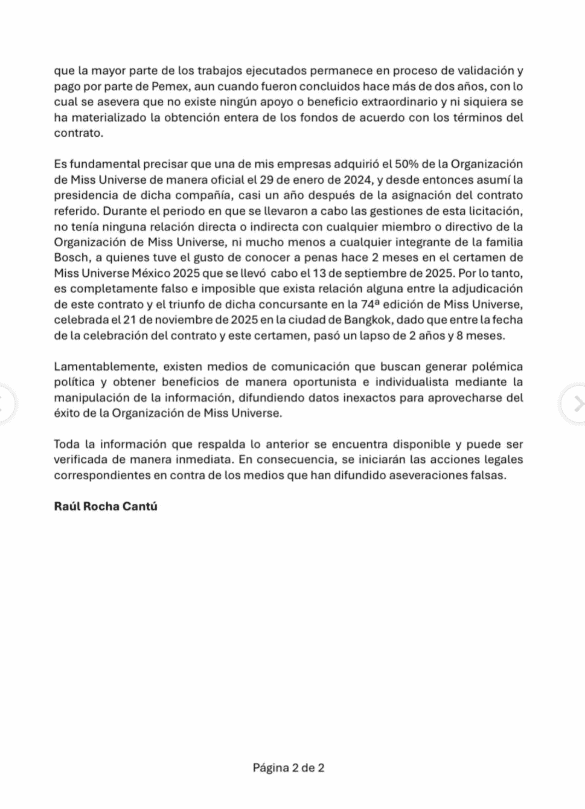 que la mayor parte de los trabajos ejecutados permanece en proceso de validación y pago por parte de Pemex, aun cuando fueron concluidos hace más de dos años, con lo cual se asevera que no existe ningún apoyo o beneficio extraordinario y ni siquiera se ha materializado la obtención entera de los fondos de acuerdo con los términos del contrato.

Es fundamental precisar que una de mis empresas adquirió el 50% de la Organización de Miss Universe de manera oficial el 29 de enero de 2024, y desde entonces asumí la presidencia de dicha compañía, casi un año después de la asignación del contrato referido. Durante el periodo en que se llevaron a cabo las gestiones de esta licitación, no tenía ninguna relación directa o indirecta con cualquier miembro o directivo de la Organización de Miss Universe, ni mucho menos a cualquier integrante de la familia Bosch, a quienes tuve el gusto de conocer a penas hace 2 meses en el certamen de Miss Universe México 2025 que se llevó cabo el 13 de septiembre de 2025. Por lo tanto, es completamente falso e imposible que exista relación alguna entre la adjudicación de este contrato y el triunfo de dicha concursante en la 74ª edición de Miss Universe, celebrada el 21 de noviembre de 2025 en la ciudad de Bangkok, dado que entre la fecha de la celebración del contrato y este certamen, pasó un lapso de 2 años y 8 meses.

Lamentablemente, existen medios de comunicación que buscan generar polémica política y obtener beneficios de manera oportunista e individualista mediante la manipulación de la información, difundiendo datos inexactos para aprovecharse del éxito de la Organización de Miss Universe.

Toda la información que respalda lo anterior se encuentra disponible y puede ser verificada de manera inmediata. En consecuencia, se iniciarán las acciones legales correspondientes en contra de los medios que han difundido aseveraciones falsas.

Raúl Rocha Cantú

Página 2 de 2